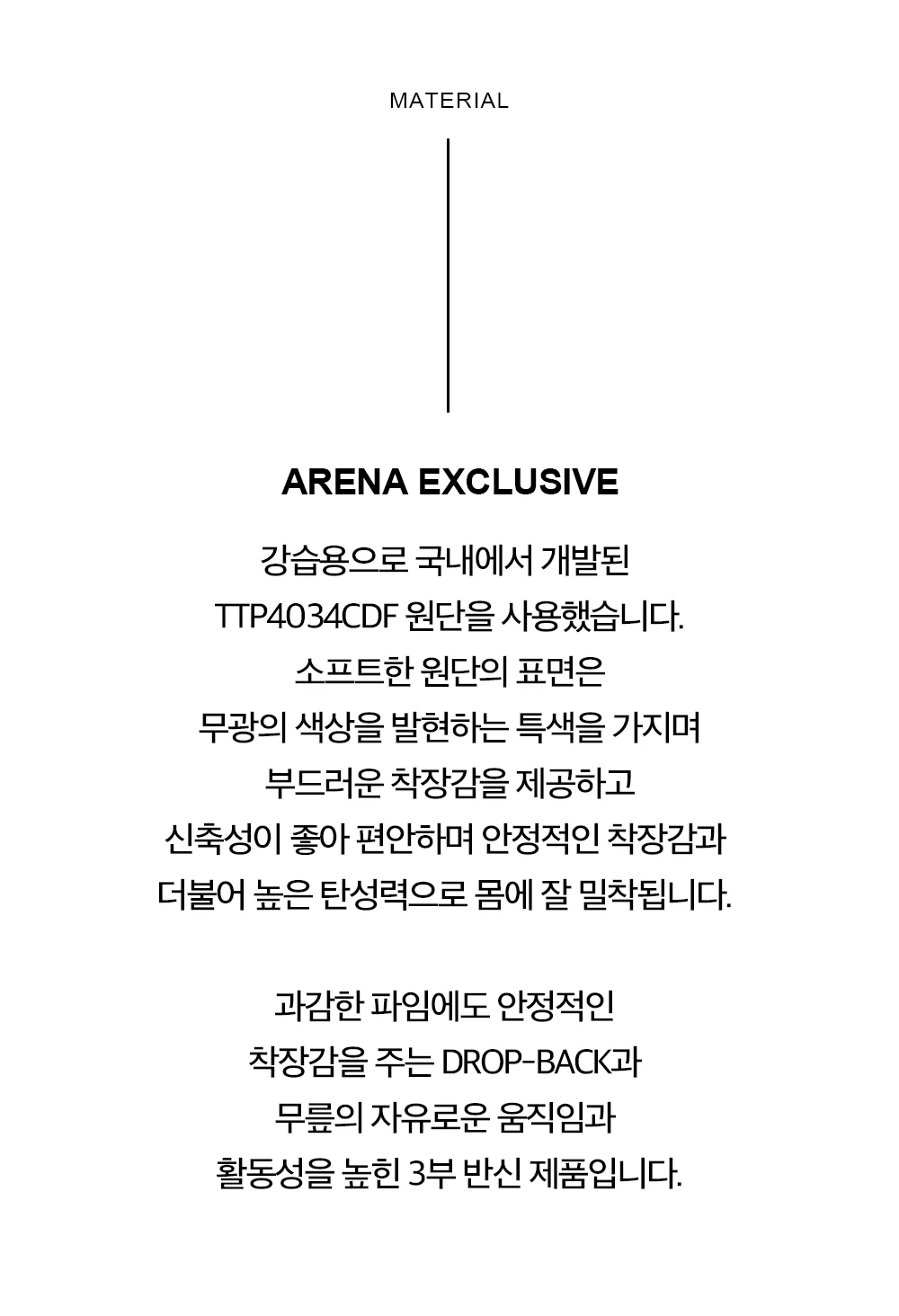 MATERIAL

ARENA EXCLUSIVE

강습용으로 국내에서 개발된
TTP4034CDF 원단을 사용했습니다.
소프트한 원단의 표면은
무광의 색상을 발현하는 특색을 가지며
부드러운 착장감을 제공하고
신축성이 좋아 편안하며 안정적인 착장감과
더불어 높은 탄성력으로 몸에 잘 밀착됩니다.

과감한 파임에도 안정적인
착장감을 주는 DROP-BACK과
무릎의 자유로운 움직임과
활동성을 높힌 3부 반신 제품입니다.